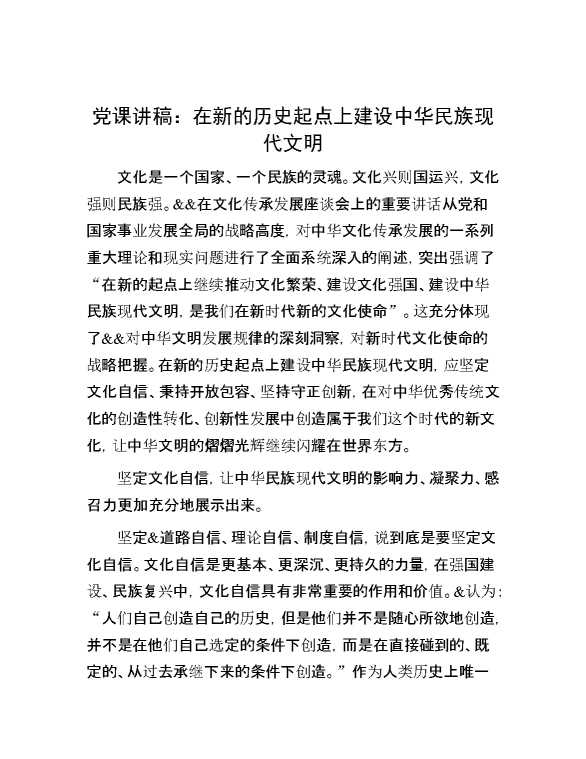 党课讲稿：在新的历史起点上建设中华民族现代文明

文化是一个国家、一个民族的灵魂。文化兴则国运兴，文化强则民族强。&&在文化传承发展座谈会上的重要讲话从党和国家事业发展全局的战略高度，对中华文化传承发展的一系列重大理论和现实问题进行了全面系统深入的阐述，突出强调了“在新的起点上继续推动文化繁荣、建设文化强国、建设中华民族现代文明，是我们在新时代新的文化使命”。这充分体现了&&对中华文明发展规律的深刻洞察，对新时代文化使命的战略把握。在新的历史起点上建设中华民族现代文明，应坚定文化自信、秉持开放包容、坚持守正创新，在对中华优秀传统文化的创造性转化、创新性发展中创造属于我们这个时代的新文化，让中华文明的熠熠光辉继续闪耀在世界东方。

坚定文化自信，让中华民族现代文明的影响力、凝聚力、感召力更加充分地展示出来。

坚定&道路自信、理论自信、制度自信，说到底是要坚定文化自信。文化自信是更基本、更深沉、更持久的力量，在强国建设、民族复兴中，文化自信具有非常重要的作用和价值。&认为：“人们自己创造自己的历史，但是他们并不是随心所欲地创造，并不是在他们自己选定的条件下创造，而是在直接碰到的、既定的、从过去承继下来的条件下创造。”作为人类历史上唯一